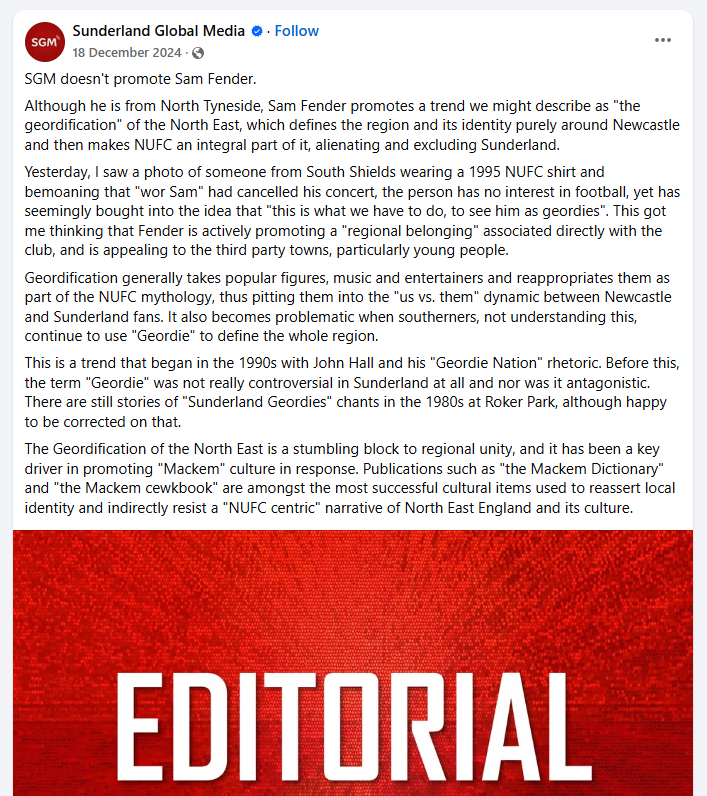 SGM

Sunderland Global Media · Follow

18 December 2024 ·

...

SGM doesn't promote Sam Fender.

Although he is from North Tyneside, Sam Fender promotes a trend we might describe as "the geordification" of the North East, which defines the region and its identity purely around Newcastle and then makes NUFC an integral part of it, alienating and excluding Sunderland.

Yesterday, I saw a photo of someone from South Shields wearing a 1995 NUFC shirt and bemoaning that "wor Sam" had cancelled his concert, the person has no interest in football, yet has seemingly bought into the idea that "this is what we have to do, to see him as geordies". This got me thinking that Fender is actively promoting a "regional belonging" associated directly with the club, and is appealing to the third party towns, particularly young people.

Geordification generally takes popular figures, music and entertainers and reappropriates them as part of the NUFC mythology, thus pitting them into the "us vs. them" dynamic between Newcastle and Sunderland fans. It also becomes problematic when southerners, not understanding this, continue to use "Geordie" to define the whole region.

This is a trend that began in the 1990s with John Hall and his "Geordie Nation" rhetoric. Before this, the term "Geordie" was not really controversial in Sunderland at all and nor was it antagonistic. There are still stories of "Sunderland Geordies" chants in the 1980s at Roker Park, although happy to be corrected on that.

The Geordification of the North East is a stumbling block to regional unity, and it has been a key driver in promoting "Mackem" culture in response. Publications such as "the Mackem Dictionary" and "the Mackem cewkbook" are amongst the most successful cultural items used to reassert local identity and indirectly resist a "NUFC centric" narrative of North East England and its culture.

EDITORIAL